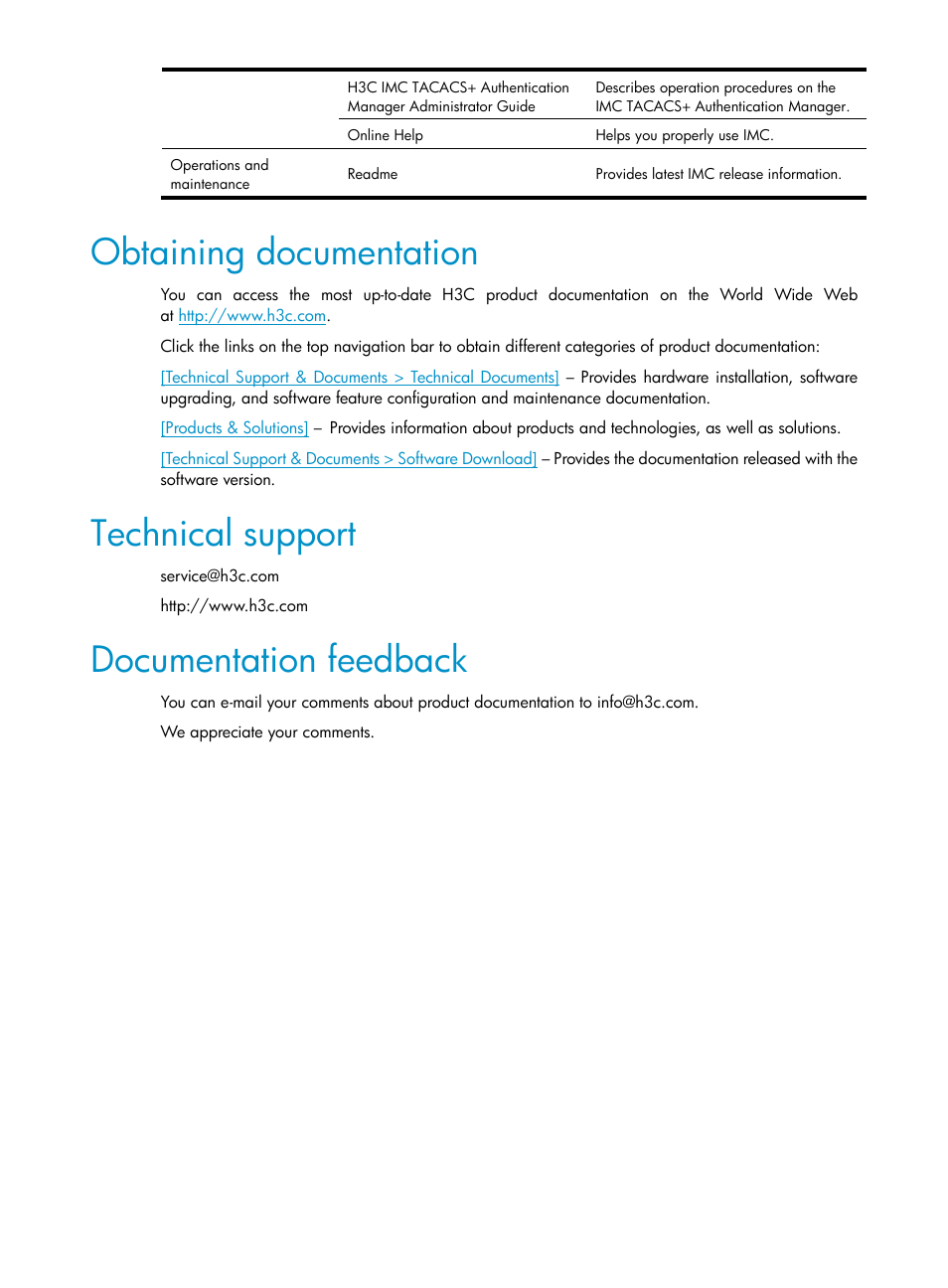 |  |  |  |
|---|---|---|
|  | H3C IMC TACACS+ Authentication Manager Administrator Guide | Describes operation procedures on the IMC TACACS+ Authentication Manager. |
|  | Online Help | Helps you properly use IMC. |
| Operations and maintenance | Readme | Provides latest IMC release information. |

Obtaining documentation

You can access the most up-to-date H3C product documentation on the World Wide Web at http://www.h3c.com.

Click the links on the top navigation bar to obtain different categories of product documentation:

[Technical Support & Documents > Technical Documents] – Provides hardware installation, software upgrading, and software feature configuration and maintenance documentation.

[Products & Solutions] – Provides information about products and technologies, as well as solutions.

[Technical Support & Documents > Software Download] – Provides the documentation released with the software version.

Technical support

service@h3c.com

http://www.h3c.com

Documentation feedback

You can e-mail your comments about product documentation to info@h3c.com.

We appreciate your comments.